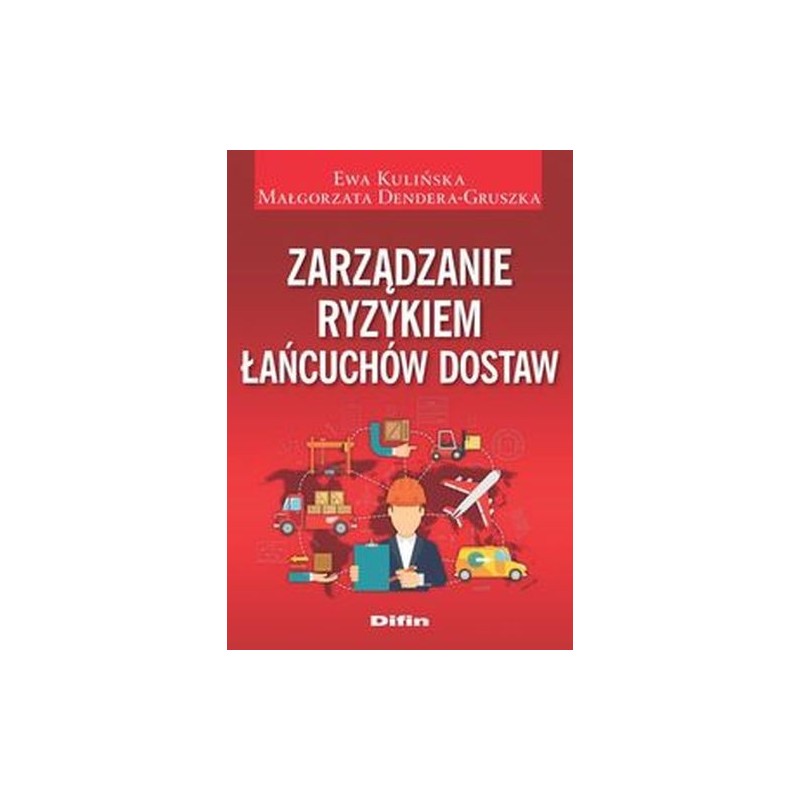 Ewa Kulińska
Małgorzata Dendera-Gruszka

ZARZĄDZANIE RYZYKIEM ŁAŃCUCHÓW DOSTAW

Difin